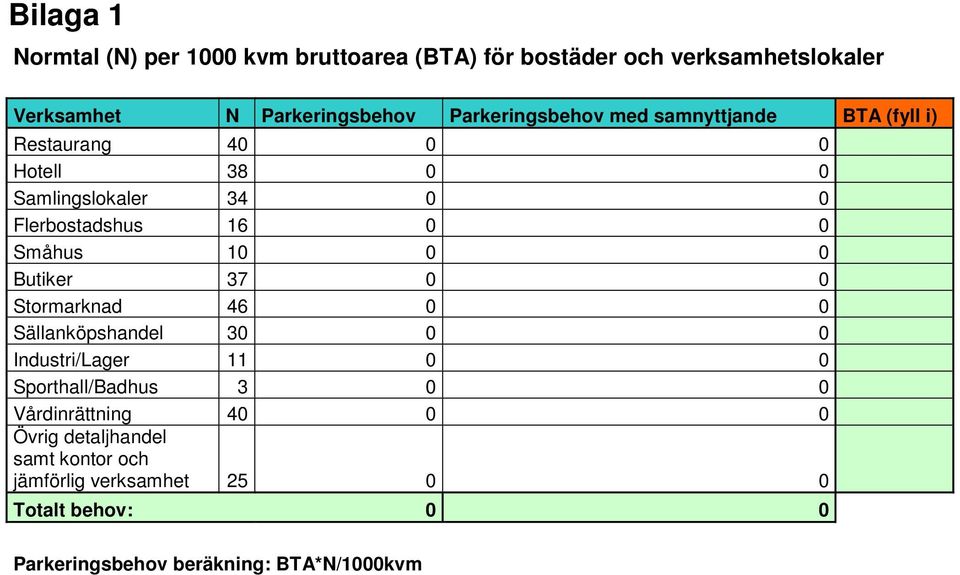 Bilaga 1

Normtal (N) per 1000 kvm bruttoarea (BTA) för bostäder och verksamhetslokaler

| Verksamhet | N | Parkeringsbehov | Parkeringsbehov med samnyttjande | BTA (fyll i) |
|---|---|---|---|---|
| Restaurang | 40 | 0 | 0 | |
| Hotell | 38 | 0 | 0 | |
| Samlingslokaler | 34 | 0 | 0 | |
| Flerbostadshus | 16 | 0 | 0 | |
| Småhus | 10 | 0 | 0 | |
| Butiker | 37 | 0 | 0 | |
| Stormarknad | 46 | 0 | 0 | |
| Sällanköpshandel | 30 | 0 | 0 | |
| Industri/Lager | 11 | 0 | 0 | |
| Sporthall/Badhus | 3 | 0 | 0 | |
| Vårdinrättning | 40 | 0 | 0 | |
| Övrig detaljhandel samt kontor och jämförlig verksamhet | 25 | 0 | 0 | |
| Totalt behov: | | 0 | 0 | |

Parkeringsbehov beräkning: BTA*N/1000kvm